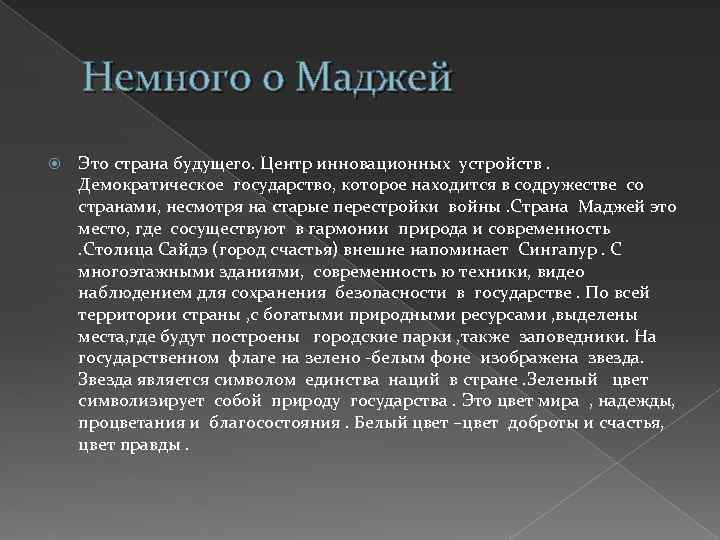 Немного о Маджей

Это страна будущего. Центр инновационных устройств . Демократическое государство, которое находится в содружестве со странами, несмотря на старые перестройки войны .Страна Маджей это место, где сосуществуют в гармонии природа и современность .Столица Сайдэ (город счастья) внешне напоминает Сингапур . С многоэтажными зданиями, современность ю техники, видео наблюдением для сохранения безопасности в государстве . По всей территории страны ,с богатыми природными ресурсами ,выделены места,где будут построены городские парки ,также заповедники. На государственном флаге на зелено -белым фоне изображена звезда. Звезда является символом единства наций в стране .Зеленый цвет символизирует собой природу государства . Это цвет мира , надежды, процветания и благосостояния . Белый цвет –цвет доброты и счастья, цвет правды .